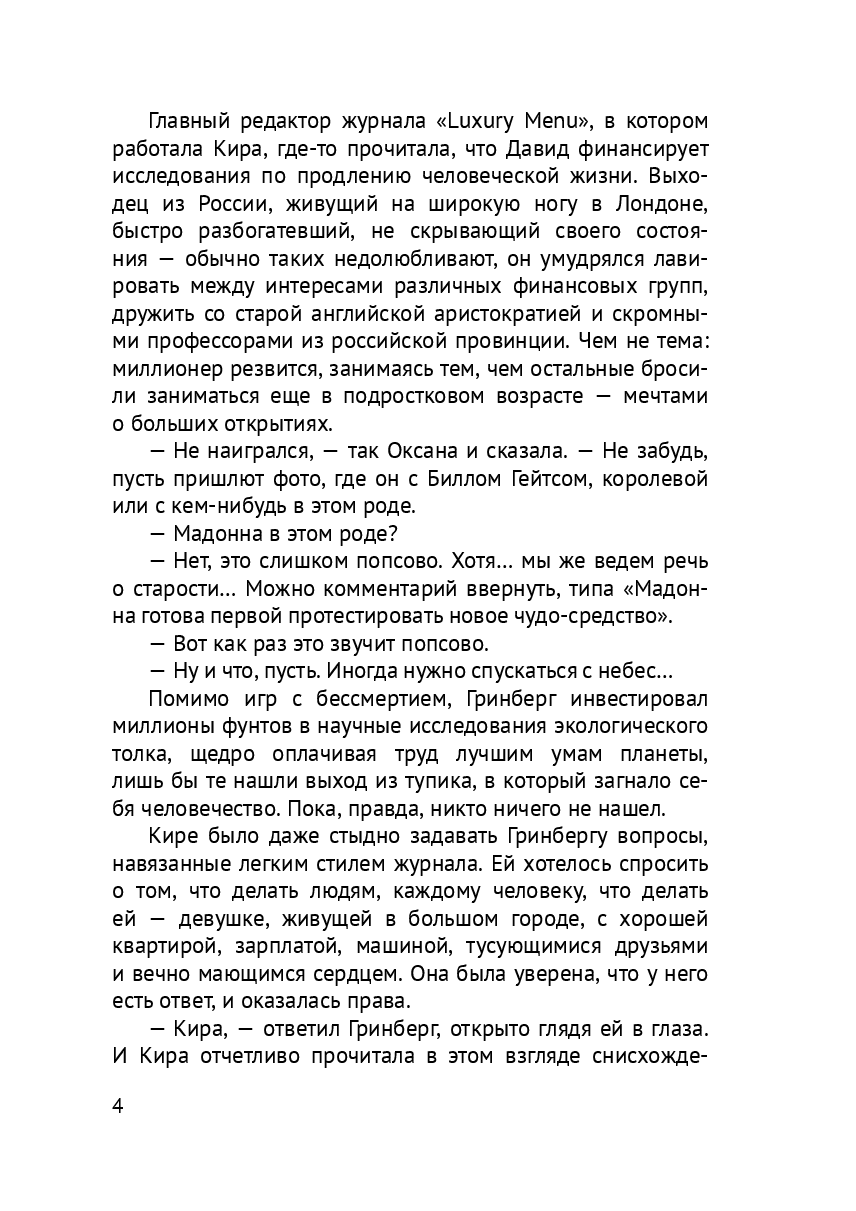 Главный редактор журнала «Luxury Menu», в котором работала Кира, где-то прочитала, что Давид финансирует исследования по продлению человеческой жизни. Выходец из России, живущий на широкую ногу в Лондоне, быстро разбогатевший, не скрывающий своего состояния — обычно таких недолюбливают, он умудрялся лавировать между интересами различных финансовых групп, дружить со старой английской аристократией и скромными профессорами из российской провинции. Чем не тема: миллионер резвится, занимаясь тем, чем остальные бросили заниматься еще в подростковом возрасте — мечтами о больших открытиях.

— Не наигрался, — так Оксана и сказала. — Не забудь, пусть пришлют фото, где он с Биллом Гейтсом, королевой или с кем-нибудь в этом роде.

— Мадонна в этом роде?

— Нет, это слишком попсово. Хотя... мы же ведем речь о старости... Можно комментарий ввернуть, типа «Мадонна готова первой протестировать новое чудо-средство».

— Вот как раз это звучит попсово.

— Ну и что, пусть. Иногда нужно спускаться с небес...

Помимо игр с бессмертием, Гринберг инвестировал миллионы фунтов в научные исследования экологического толка, щедро оплачивая труд лучшим умам планеты, лишь бы те нашли выход из тупика, в который загнало себя человечество. Пока, правда, никто ничего не нашел.

Кире было даже стыдно задавать Гринбергу вопросы, навязанные легким стилем журнала. Ей хотелось спросить о том, что делать людям, каждому человеку, что делать ей — девушке, живущей в большом городе, с хорошей квартирой, зарплатой, машиной, тусующимися друзьями и вечно мающимся сердцем. Она была уверена, что у него есть ответ, и оказалась права.

— Кира, — ответил Гринберг, открыто глядя ей в глаза. И Кира отчетливо прочитала в этом взгляде снисхожде-

4